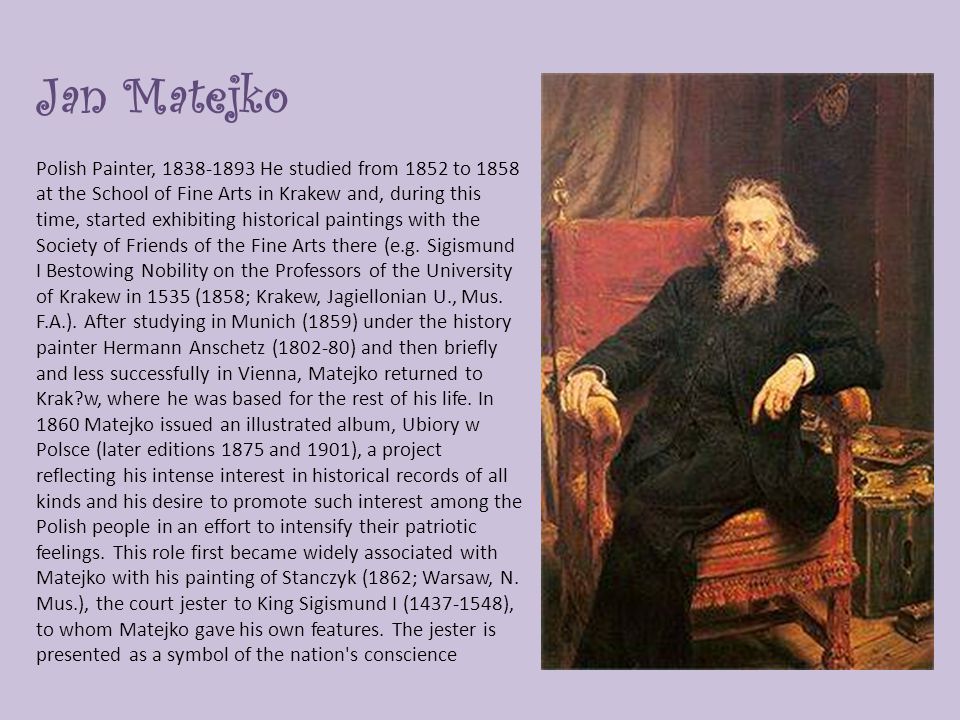 Jan Matejko

Polish Painter, 1838-1893 He studied from 1852 to 1858 at the School of Fine Arts in Krakew and, during this time, started exhibiting historical paintings with the Society of Friends of the Fine Arts there (e.g. Sigismund I Bestowing Nobility on the Professors of the University of Krakew in 1535 (1858; Krakew, Jagiellonian U., Mus. F.A.). After studying in Munich (1859) under the history painter Hermann Anschetz (1802-80) and then briefly and less successfully in Vienna, Matejko returned to Krak?w, where he was based for the rest of his life. In 1860 Matejko issued an illustrated album, Ubiory w Polsce (later editions 1875 and 1901), a project reflecting his intense interest in historical records of all kinds and his desire to promote such interest among the Polish people in an effort to intensify their patriotic feelings. This role first became widely associated with Matejko with his painting of Stanczyk (1862; Warsaw, N. Mus.), the court jester to King Sigismund I (1437-1548), to whom Matejko gave his own features. The jester is presented as a symbol of the nation's conscience